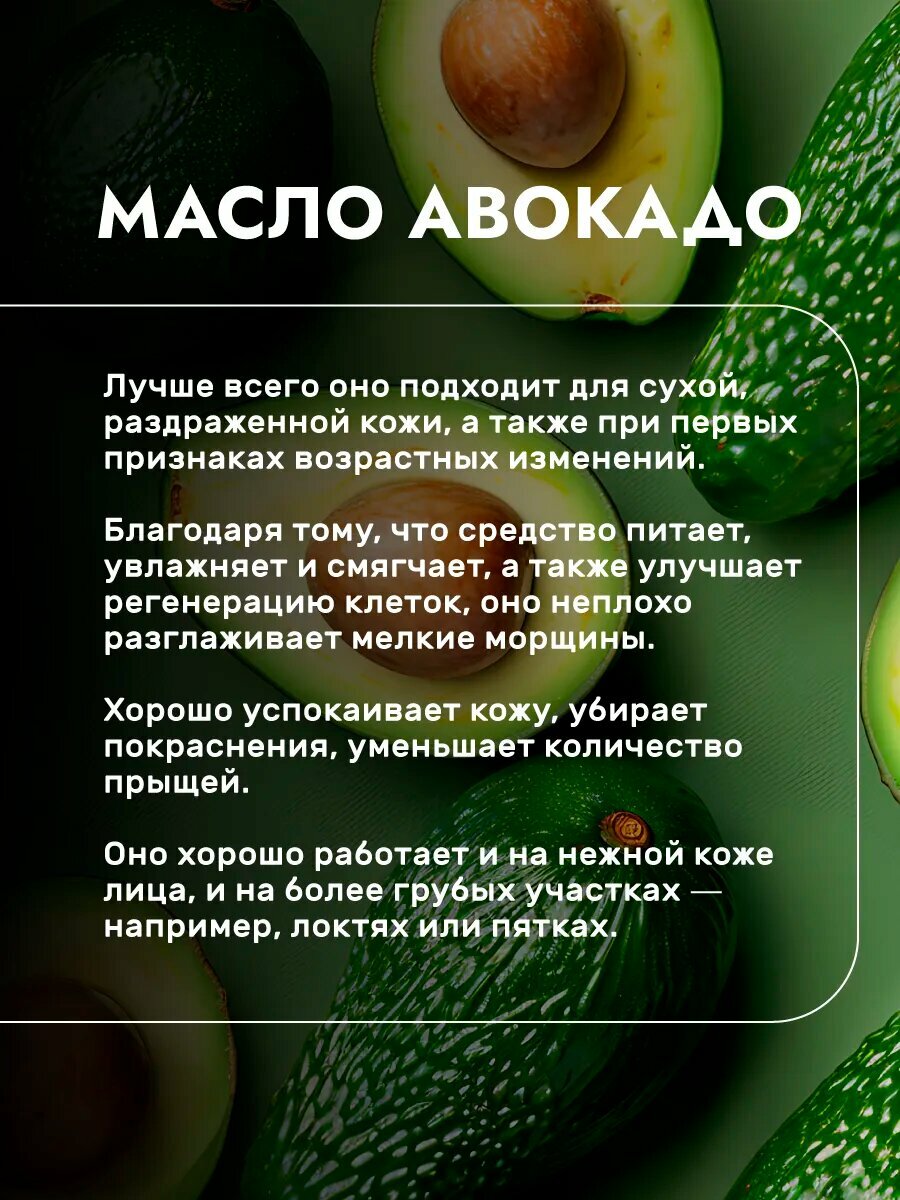 МАСЛО АВОКАДО

Лучше всего оно подходит для сухой, раздраженной кожи, а также при первых признаках возрастных изменений.

Благодаря тому, что средство питает, увлажняет и смягчает, а также улучшает регенерацию клеток, оно неплохо разглаживает мелкие морщины.

Хорошо успокаивает кожу, убирает покраснения, уменьшает количество прыщей.

Оно хорошо работает и на нежной коже лица, и на более грубых участках — например, локтях или пятках.